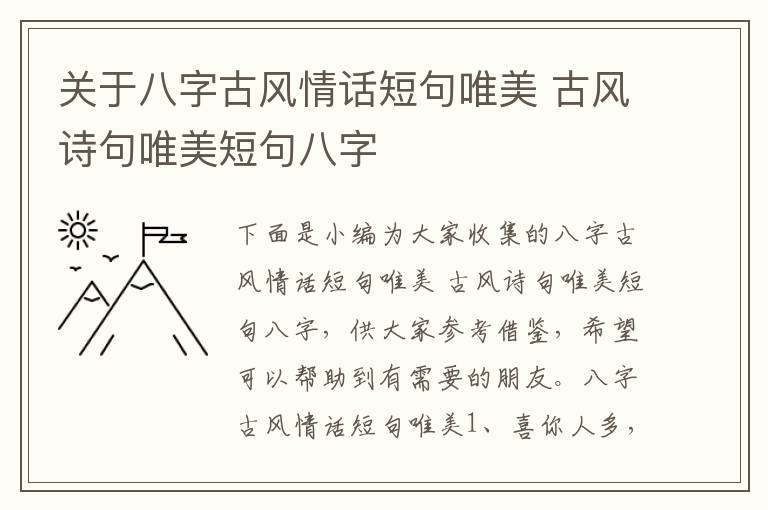 关于八字古风情话短句唯美 古风诗句唯美短句八字

下面是小编为大家收集的八字古风情话短句唯美 古风诗句唯美短句八字，供大家参考借鉴，希望可以帮助到有需要的朋友。八字古风情话短句唯美1、喜你人多，